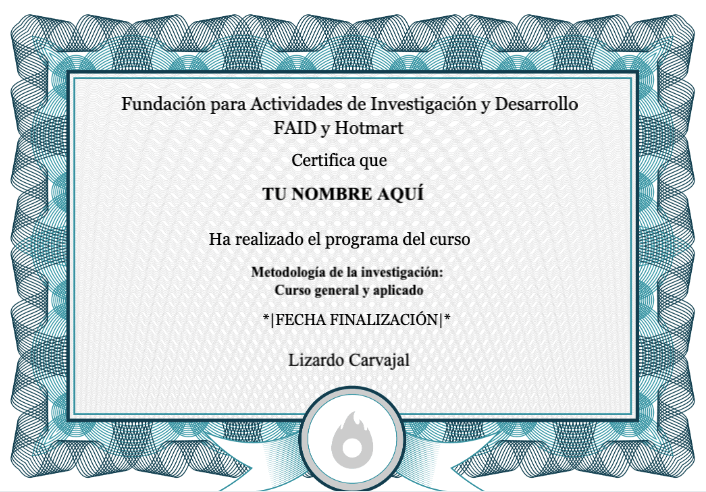 Fundación para Actividades de Investigación y Desarrollo
FAID y Hotmart

Certifica que

TU NOMBRE AQUÍ

Ha realizado el programa del curso

Metodología de la investigación:
Curso general y aplicado

*|FECHA FINALIZACIÓN|*

Lizardo Carvajal